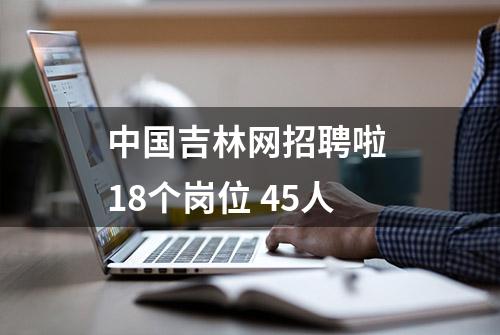 中国吉林网招聘啦
18个岗位 45人